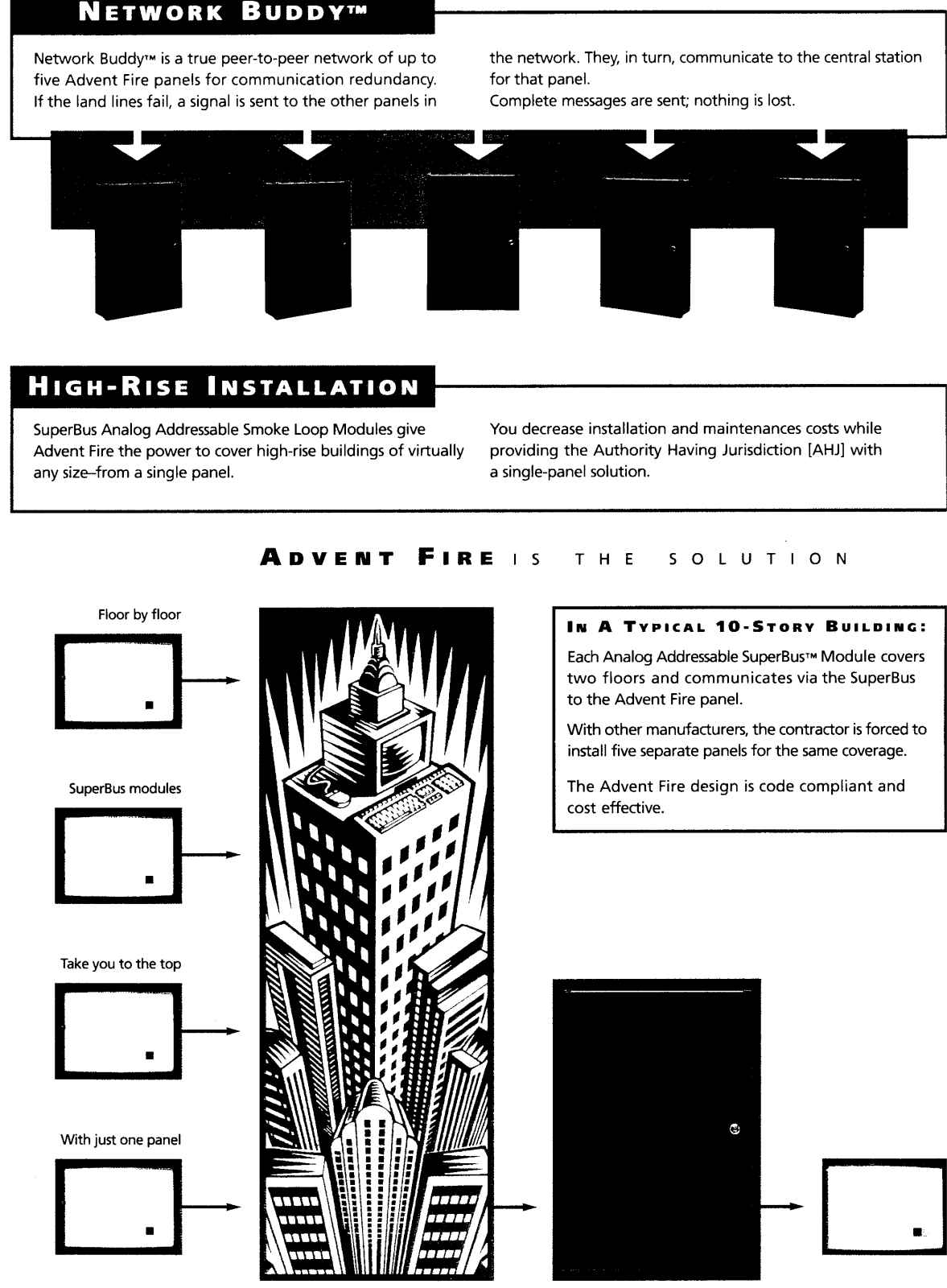 NETWORK BUDDY™

Network Buddy™ is a true peer-to-peer network of up to five Advent Fire panels for communication redundancy. If the land lines fail, a signal is sent to the other panels in

the network. They, in turn, communicate to the central station for that panel.
Complete messages are sent; nothing is lost.

HIGH-RISE INSTALLATION

SuperBus Analog Addressable Smoke Loop Modules give Advent Fire the power to cover high-rise buildings of virtually any size–from a single panel.

You decrease installation and maintenances costs while providing the Authority Having Jurisdiction [AHJ] with a single-panel solution.

ADVENT FIRE IS THE SOLUTION

Floor by floor

SuperBus modules

Take you to the top

With just one panel

IN A TYPICAL 10-STORY BUILDING:

Each Analog Addressable SuperBus™ Module covers two floors and communicates via the SuperBus to the Advent Fire panel.

With other manufacturers, the contractor is forced to install five separate panels for the same coverage.

The Advent Fire design is code compliant and cost effective.